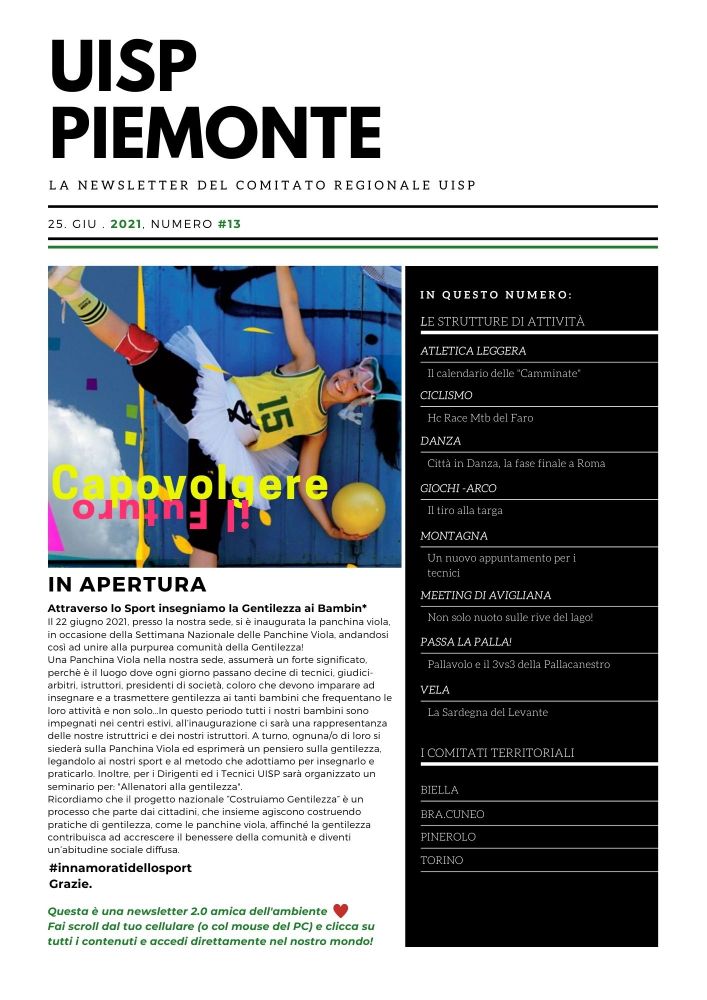 UISP PIEMONTE

LA NEWSLETTER DEL COMITATO REGIONALE UISP

25. GIU . 2021, NUMERO #13

15

Capovolgere il Futuro

IN APERTURA

Attraverso lo Sport insegniamo la Gentilezza ai Bambin*

Il 22 giugno 2021, presso la nostra sede, si è inaugurata la panchina viola, in occasione della Settimana Nazionale delle Panchine Viola, andandosi così ad unire alla purpurea comunità della Gentilezza!
Una Panchina Viola nella nostra sede, assumerà un forte significato, perchè è il luogo dove ogni giorno passano decine di tecnici, giudici-arbitri, istruttori, presidenti di società, coloro che devono imparare ad insegnare e a trasmettere gentilezza ai tanti bambini che frequentano le loro attività e non solo...In questo periodo tutti i nostri bambini sono impegnati nei centri estivi, all'inaugurazione ci sarà una rappresentanza delle nostre istruttrici e dei nostri istruttori. A turno, ognuna/o di loro si siederà sulla Panchina Viola ed esprimerà un pensiero sulla gentilezza, legandolo ai nostri sport e al metodo che adottiamo per insegnarlo e praticarlo. Inoltre, per i Dirigenti ed i Tecnici UISP sarà organizzato un seminario per: "Allenatori alla gentilezza".
Ricordiamo che il progetto nazionale "Costruiamo Gentilezza" è un processo che parte dai cittadini, che insieme agiscono costruendo pratiche di gentilezza, come le panchine viola, affinché la gentilezza contribuisca ad accrescere il benessere della comunità e diventi un'abitudine sociale diffusa.

#innamoratidellosport
Grazie.

Questa è una newsletter 2.0 amica dell'ambiente
Fai scroll dal tuo cellulare (o col mouse del PC) e clicca su tutti i contenuti e accedi direttamente nel nostro mondo!

IN QUESTO NUMERO:

LE STRUTTURE DI ATTIVITÀ

ATLETICA LEGGERA
Il calendario delle "Camminate"
CICLISMO
Hc Race Mtb del Faro
DANZA
Città in Danza, la fase finale a Roma
GIOCHI -ARCO
Il tiro alla targa
MONTAGNA
Un nuovo appuntamento per i tecnici
MEETING DI AVIGLIANA
Non solo nuoto sulle rive del lago!
PASSA LA PALLA!
Pallavolo e il 3vs3 della Pallacanestro
VELA
La Sardegna del Levante

I COMITATI TERRITORIALI

BIELLA
BRA,CUNEO
PINEROLO
TORINO